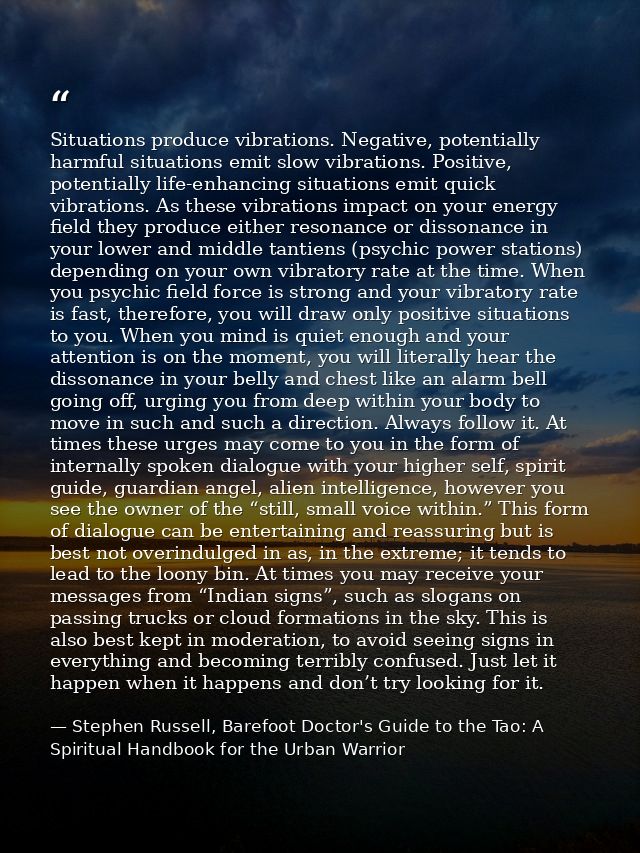 “

Situations produce vibrations. Negative, potentially harmful situations emit slow vibrations. Positive, potentially life-enhancing situations emit quick vibrations. As these vibrations impact on your energy field they produce either resonance or dissonance in your lower and middle tantiens (psychic power stations) depending on your own vibratory rate at the time. When you psychic field force is strong and your vibratory rate is fast, therefore, you will draw only positive situations to you. When you mind is quiet enough and your attention is on the moment, you will literally hear the dissonance in your belly and chest like an alarm bell going off, urging you from deep within your body to move in such and such a direction. Always follow it. At times these urges may come to you in the form of internally spoken dialogue with your higher self, spirit guide, guardian angel, alien intelligence, however you see the owner of the “still, small voice within.” This form of dialogue can be entertaining and reassuring but is best not overindulged in as, in the extreme; it tends to lead to the loony bin. At times you may receive your messages from “Indian signs”, such as slogans on passing trucks or cloud formations in the sky. This is also best kept in moderation, to avoid seeing signs in everything and becoming terribly confused. Just let it happen when it happens and don’t try looking for it.

— Stephen Russell, Barefoot Doctor's Guide to the Tao: A Spiritual Handbook for the Urban Warrior